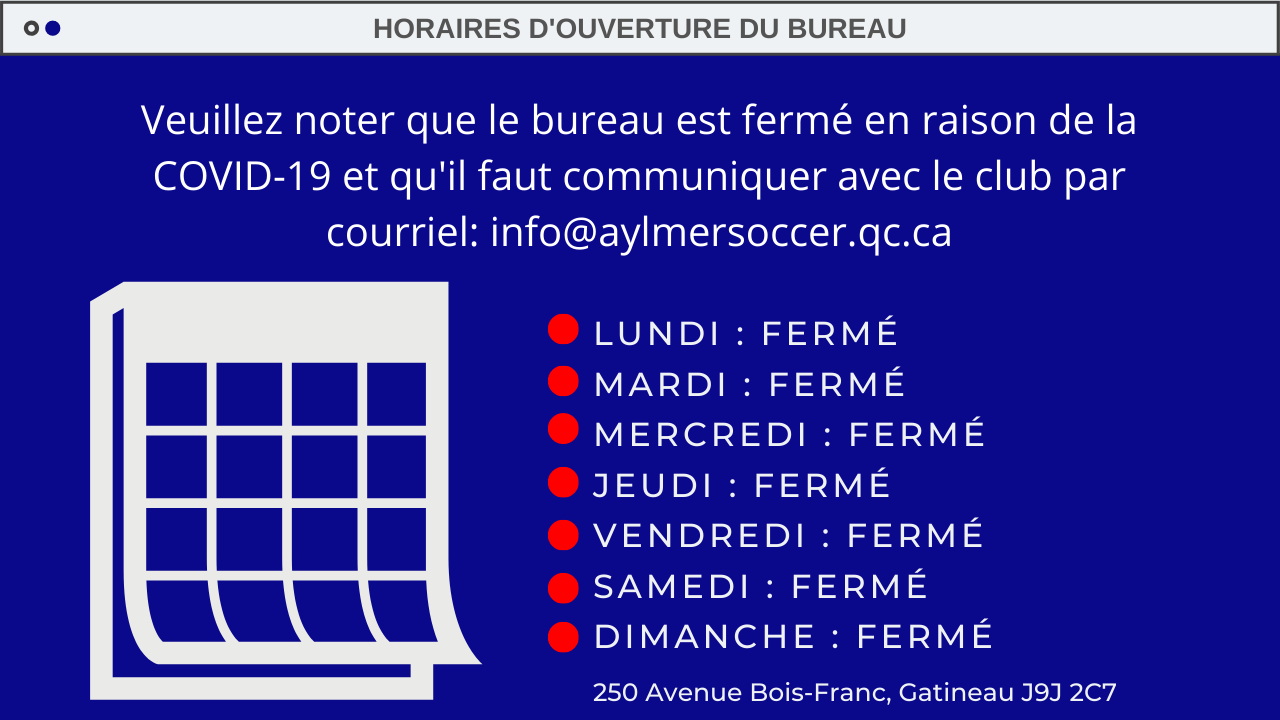 HORAIRES D'OUVERTURE DU BUREAU

Veuillez noter que le bureau est fermé en raison de la COVID-19 et qu'il faut communiquer avec le club par courriel: info@aylmersoccer.qc.ca

LUNDI : FERMÉ
MARDI : FERMÉ
MERCREDI : FERMÉ
JEUDI : FERMÉ
VENDREDI : FERMÉ
SAMEDI : FERMÉ
DIMANCHE : FERMÉ

250 Avenue Bois-Franc, Gatineau J9J 2C7